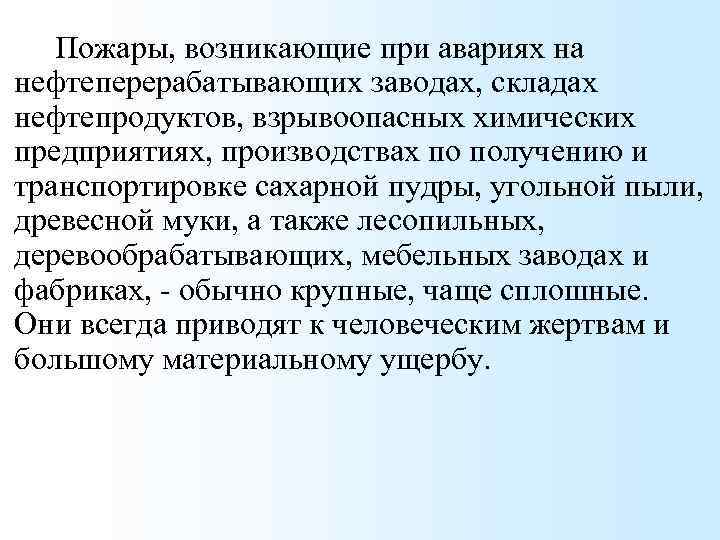 Пожары, возникающие при авариях на нефтеперерабатывающих заводах, складах нефтепродуктов, взрывоопасных химических предприятиях, производствах по получению и транспортировке сахарной пудры, угольной пыли, древесной муки, а также лесопильных, деревообрабатывающих, мебельных заводах и фабриках, - обычно крупные, чаще сплошные. Они всегда приводят к человеческим жертвам и большому материальному ущербу.